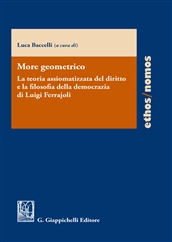 Luca Baccelli (a cura di)

More geometrico

La teoria assiomatizzata del diritto e la filosofia della democrazia di Luigi Ferrajoli

ethos/nomos

G. Giappichelli Editore